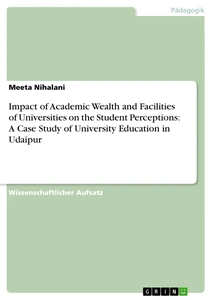 Pädagogik

Meeta Nihalani

Impact of Academic Wealth and Facilities of Universities on the Student Perceptions: A Case Study of University Education in Udaipur

Wissenschaftlicher Aufsatz

GRIN